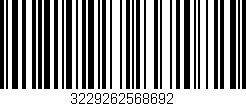 3229262568692